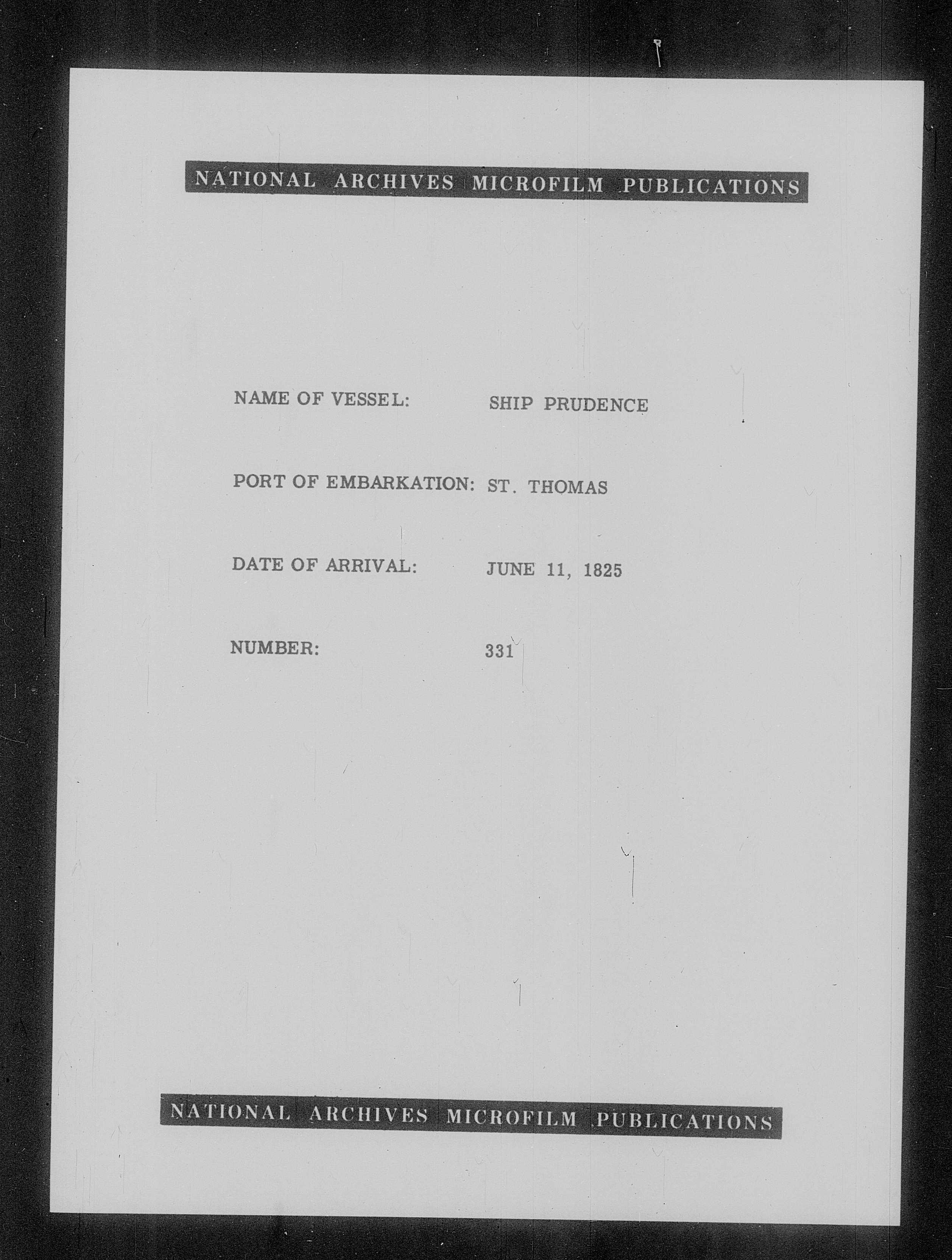 NATIONAL ARCHIVES MICROFILM PUBLICATIONS

NAME OF VESSEL: SHIP PRUDENCE

PORT OF EMBARKATION: ST. THOMAS

DATE OF ARRIVAL: JUNE 11, 1825

NUMBER: 331

NATIONAL ARCHIVES MICROFILM PUBLICATIONS